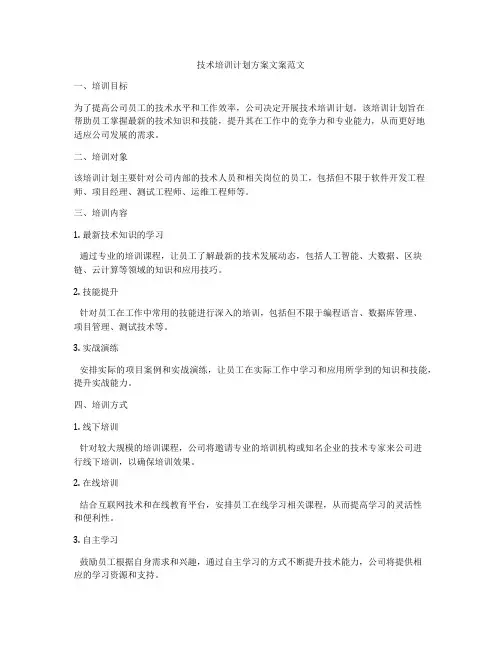 技术培训计划方案文案范文

一、培训目标

为了提高公司员工的技术水平和工作效率，公司决定开展技术培训计划。该培训计划旨在帮助员工掌握最新的技术知识和技能，提升其在工作中的竞争力和专业能力，从而更好地适应公司发展的需求。

二、培训对象

该培训计划主要针对公司内部的技术人员和相关岗位的员工，包括但不限于软件开发工程师、项目经理、测试工程师、运维工程师等。

三、培训内容

1. 最新技术知识的学习

通过专业的培训课程，让员工了解最新的技术发展动态，包括人工智能、大数据、区块链、云计算等领域的知识和应用技巧。

2. 技能提升

针对员工在工作中常用的技能进行深入的培训，包括但不限于编程语言、数据库管理、项目管理、测试技术等。

3. 实战演练

安排实际的项目案例和实战演练，让员工在实际工作中学习和应用所学到的知识和技能，提升实战能力。

四、培训方式

1. 线下培训

针对较大规模的培训课程，公司将邀请专业的培训机构或知名企业的技术专家来公司进行线下培训，以确保培训效果。

2. 在线培训

结合互联网技术和在线教育平台，安排员工在线学习相关课程，从而提高学习的灵活性和便利性。

3. 自主学习

鼓励员工根据自身需求和兴趣，通过自主学习的方式不断提升技术能力，公司将提供相应的学习资源和支持。